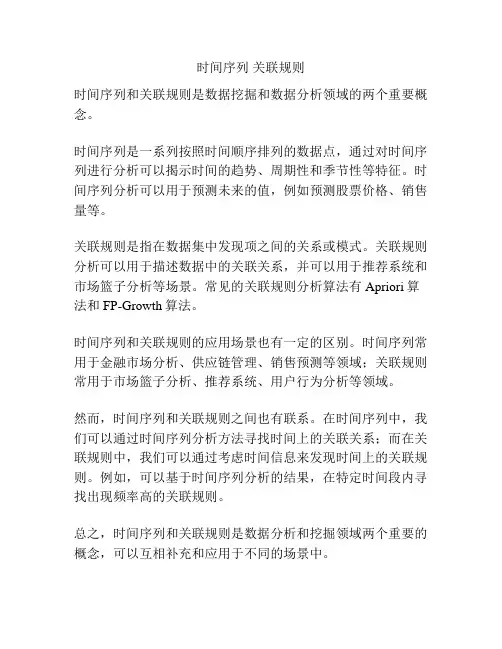 时间序列 关联规则

时间序列和关联规则是数据挖掘和数据分析领域的两个重要概念。

时间序列是一系列按照时间顺序排列的数据点，通过对时间序列进行分析可以揭示时间的趋势、周期性和季节性等特征。时间序列分析可以用于预测未来的值，例如预测股票价格、销售量等。

关联规则是指在数据集中发现项之间的关系或模式。关联规则分析可以用于描述数据中的关联关系，并可以用于推荐系统和市场篮子分析等场景。常见的关联规则分析算法有 Apriori 算法和 FP-Growth 算法。

时间序列和关联规则的应用场景也有一定的区别。时间序列常用于金融市场分析、供应链管理、销售预测等领域；关联规则常用于市场篮子分析、推荐系统、用户行为分析等领域。

然而，时间序列和关联规则之间也有联系。在时间序列中，我们可以通过时间序列分析方法寻找时间上的关联关系；而在关联规则中，我们可以通过考虑时间信息来发现时间上的关联规则。例如，可以基于时间序列分析的结果，在特定时间段内寻找出现频率高的关联规则。

总之，时间序列和关联规则是数据分析和挖掘领域两个重要的概念，可以互相补充和应用于不同的场景中。